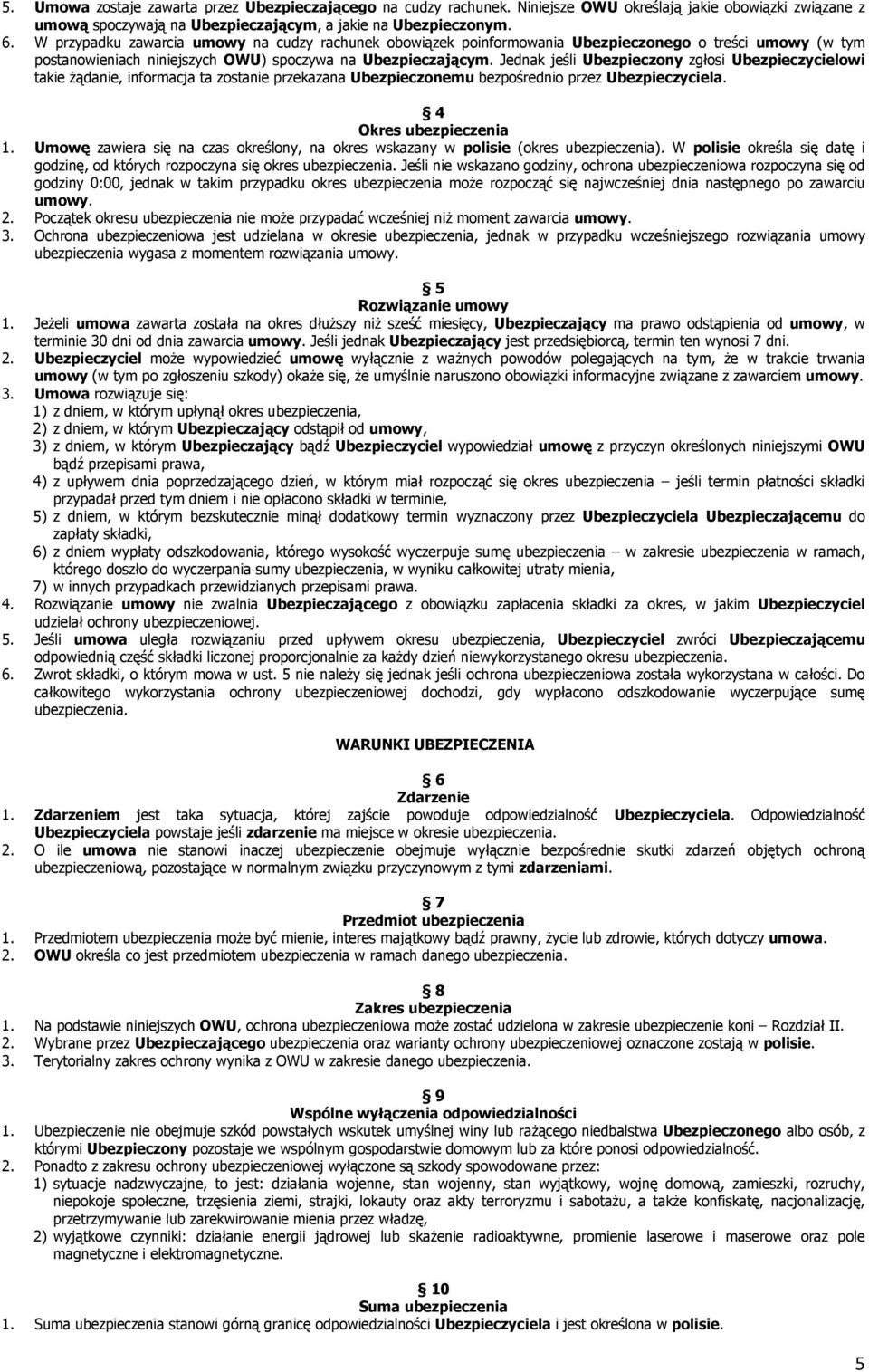 5. Umowa zostaje zawarta przez Ubezpieczającego na cudzy rachunek. Niniejsze OWU określają jakie obowiązki związane z umową spoczywają na Ubezpieczającym, a jakie na Ubezpieczonym.
6. W przypadku zawarcia umowy na cudzy rachunek obowiązek poinformowania Ubezpieczonego o treści umowy (w tym postanowieniach niniejszych OWU) spoczywa na Ubezpieczającym. Jednak jeśli Ubezpieczony zgłosi Ubezpieczycielowi takie żądanie, informacja ta zostanie przekazana Ubezpieczonemu bezpośrednio przez Ubezpieczyciela.

§ 4
Okres ubezpieczenia
1. Umowę zawiera się na czas określony, na okres wskazany w polisie (okres ubezpieczenia). W polisie określa się datę i godzinę, od których rozpoczyna się okres ubezpieczenia. Jeśli nie wskazano godziny, ochrona ubezpieczeniowa rozpoczyna się od godziny 0:00, jednak w takim przypadku okres ubezpieczenia może rozpocząć się najwcześniej dnia następnego po zawarciu umowy.
2. Początek okresu ubezpieczenia nie może przypadać wcześniej niż moment zawarcia umowy.
3. Ochrona ubezpieczeniowa jest udzielana w okresie ubezpieczenia, jednak w przypadku wcześniejszego rozwiązania umowy ubezpieczenia wygasa z momentem rozwiązania umowy.

§ 5
Rozwiązanie umowy
1. Jeżeli umowa zawarta została na okres dłuższy niż sześć miesięcy, Ubezpieczający ma prawo odstąpienia od umowy, w terminie 30 dni od dnia zawarcia umowy. Jeśli jednak Ubezpieczający jest przedsiębiorcą, termin ten wynosi 7 dni.
2. Ubezpieczyciel może wypowiedzieć umowę wyłącznie z ważnych powodów polegających na tym, że w trakcie trwania umowy (w tym po zgłoszeniu szkody) okaże się, że umyślnie naruszono obowiązki informacyjne związane z zawarciem umowy.
3. Umowa rozwiązuje się:
1) z dniem, w którym upłynął okres ubezpieczenia,
2) z dniem, w którym Ubezpieczający odstąpił od umowy,
3) z dniem, w którym Ubezpieczający bądź Ubezpieczyciel wypowiedział umowę z przyczyn określonych niniejszymi OWU bądź przepisami prawa,
4) z upływem dnia poprzedzającego dzień, w którym miał rozpocząć się okres ubezpieczenia – jeśli termin płatności składki przypadał przed tym dniem i nie opłacono składki w terminie,
5) z dniem, w którym bezskutecznie minął dodatkowy termin wyznaczony przez Ubezpieczyciela Ubezpieczającemu do zapłaty składki,
6) z dniem wypłaty odszkodowania, którego wysokość wyczerpuje sumę ubezpieczenia – w zakresie ubezpieczenia w ramach, którego doszło do wyczerpania sumy ubezpieczenia, w wyniku całkowitej utraty mienia,
7) w innych przypadkach przewidzianych przepisami prawa.
4. Rozwiązanie umowy nie zwalnia Ubezpieczającego z obowiązku zapłacenia składki za okres, w jakim Ubezpieczyciel udzielał ochrony ubezpieczeniowej.
5. Jeśli umowa uległa rozwiązaniu przed upływem okresu ubezpieczenia, Ubezpieczyciel zwróci Ubezpieczającemu odpowiednią część składki liczonej proporcjonalnie za każdy dzień niewykorzystanego okresu ubezpieczenia.
6. Zwrot składki, o którym mowa w ust. 5 nie należy się jednak jeśli ochrona ubezpieczeniowa została wykorzystana w całości. Do całkowitego wykorzystania ochrony ubezpieczeniowej dochodzi, gdy wypłacono odszkodowanie wyczerpujące sumę ubezpieczenia.

WARUNKI UBEZPIECZENIA

§ 6
Zdarzenie
1. Zdarzeniem jest taka sytuacja, której zajście powoduje odpowiedzialność Ubezpieczyciela. Odpowiedzialność Ubezpieczyciela powstaje jeśli zdarzenie ma miejsce w okresie ubezpieczenia.
2. O ile umowa nie stanowi inaczej ubezpieczenie obejmuje wyłącznie bezpośrednie skutki zdarzeń objętych ochroną ubezpieczeniową, pozostające w normalnym związku przyczynowym z tymi zdarzeniami.

§ 7
Przedmiot ubezpieczenia
1. Przedmiotem ubezpieczenia może być mienie, interes majątkowy bądź prawny, życie lub zdrowie, których dotyczy umowa.
2. OWU określa co jest przedmiotem ubezpieczenia w ramach danego ubezpieczenia.

§ 8
Zakres ubezpieczenia
1. Na podstawie niniejszych OWU, ochrona ubezpieczeniowa może zostać udzielona w zakresie ubezpieczenie koni – Rozdział II.
2. Wybrane przez Ubezpieczającego ubezpieczenia oraz warianty ochrony ubezpieczeniowej oznaczone zostają w polisie.
3. Terytorialny zakres ochrony wynika z OWU w zakresie danego ubezpieczenia.

§ 9
Wspólne wyłączenia odpowiedzialności
1. Ubezpieczenie nie obejmuje szkód powstałych wskutek umyślnej winy lub rażącego niedbalstwa Ubezpieczonego albo osób, z którymi Ubezpieczony pozostaje we wspólnym gospodarstwie domowym lub za które ponosi odpowiedzialność.
2. Ponadto z zakresu ochrony ubezpieczeniowej wyłączone są szkody spowodowane przez:
1) sytuacje nadzwyczajne, to jest: działania wojenne, stan wojenny, stan wyjątkowy, wojnę domową, zamieszki, rozruchy, niepokoje społeczne, trzęsienia ziemi, strajki, lokauty oraz akty terroryzmu i sabotażu, a także konfiskatę, nacjonalizację, przetrzymywanie lub zarekwirowanie mienia przez władzę,
2) wyjątkowe czynniki: działanie energii jądrowej lub skażenie radioaktywne, promienie laserowe i maserowe oraz pole magnetyczne i elektromagnetyczne.

§ 10
Suma ubezpieczenia
1. Suma ubezpieczenia stanowi górną granicę odpowiedzialności Ubezpieczyciela i jest określona w polisie.

5